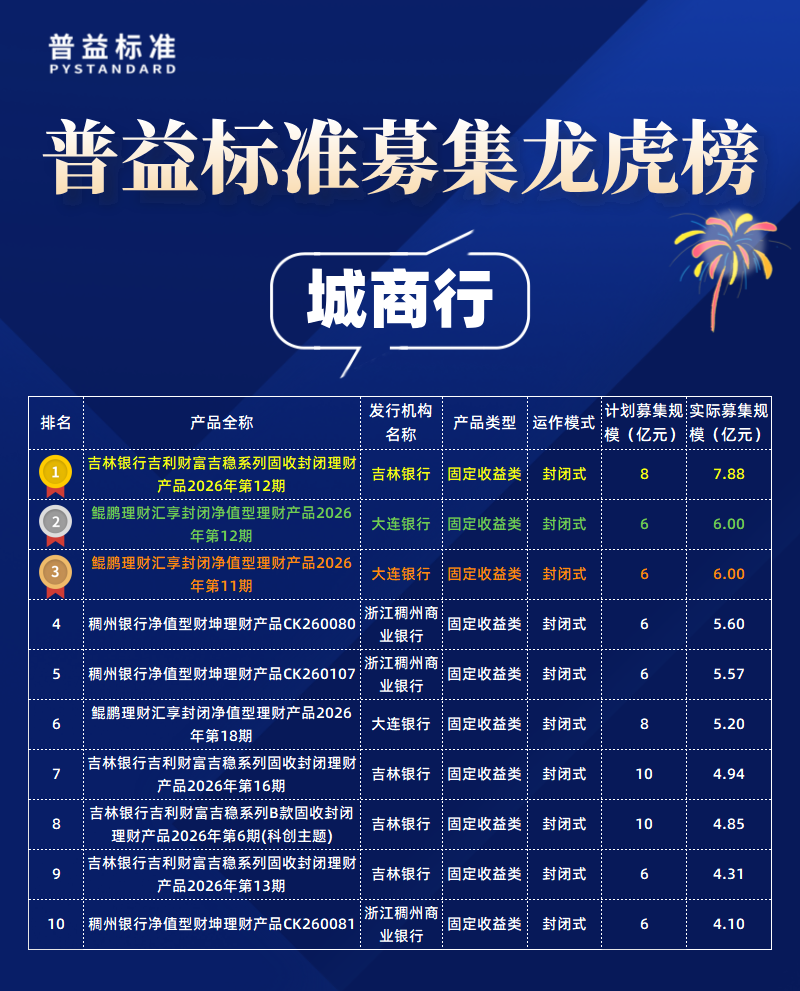 普益标准
PYSTANDARD

普益标准募集龙虎榜

城商行

| 排名 | 产品全称 | 发行机构名称 | 产品类型 | 运作模式 | 计划募集规模（亿元） | 实际募集规模（亿元） |
|---|---|---|---|---|---|---|
| 1 | 吉林银行吉利财富吉稳系列固收封闭理财产品2026年第12期 | 吉林银行 | 固定收益类 | 封闭式 | 8 | 7.88 |
| 2 | 鲲鹏理财汇享封闭净值型理财产品2026年第12期 | 大连银行 | 固定收益类 | 封闭式 | 6 | 6.00 |
| 3 | 鲲鹏理财汇享封闭净值型理财产品2026年第11期 | 大连银行 | 固定收益类 | 封闭式 | 6 | 6.00 |
| 4 | 稠州银行净值型财坤理财产品CK260080 | 浙江稠州商业银行 | 固定收益类 | 封闭式 | 6 | 5.60 |
| 5 | 稠州银行净值型财坤理财产品CK260107 | 浙江稠州商业银行 | 固定收益类 | 封闭式 | 6 | 5.57 |
| 6 | 鲲鹏理财汇享封闭净值型理财产品2026年第18期 | 大连银行 | 固定收益类 | 封闭式 | 8 | 5.20 |
| 7 | 吉林银行吉利财富吉稳系列固收封闭理财产品2026年第16期 | 吉林银行 | 固定收益类 | 封闭式 | 10 | 4.94 |
| 8 | 吉林银行吉利财富吉稳系列B款固收封闭理财产品2026年第6期(科创主题) | 吉林银行 | 固定收益类 | 封闭式 | 10 | 4.85 |
| 9 | 吉林银行吉利财富吉稳系列固收封闭理财产品2026年第13期 | 吉林银行 | 固定收益类 | 封闭式 | 6 | 4.31 |
| 10 | 稠州银行净值型财坤理财产品CK260081 | 浙江稠州商业银行 | 固定收益类 | 封闭式 | 6 | 4.10 |